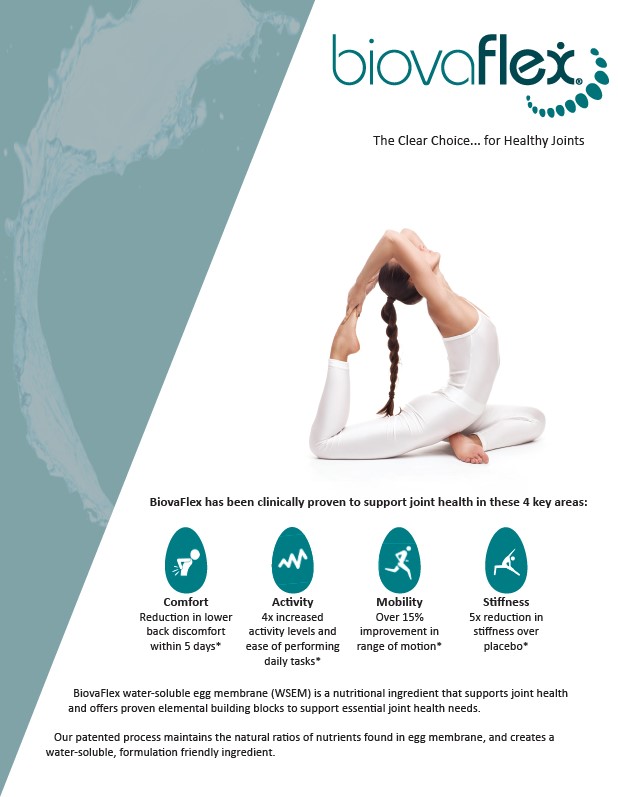 biovaflex®

The Clear Choice... for Healthy Joints

BiovaFlex has been clinically proven to support joint health in these 4 key areas:

Comfort
Reduction in lower back discomfort within 5 days*

Activity
4x increased activity levels and ease of performing daily tasks*

Mobility
Over 15% improvement in range of motion*

Stiffness
5x reduction in stiffness over placebo*

BiovaFlex water-soluble egg membrane (WSEM) is a nutritional ingredient that supports joint health and offers proven elemental building blocks to support essential joint health needs.

Our patented process maintains the natural ratios of nutrients found in egg membrane, and creates a water-soluble, formulation friendly ingredient.